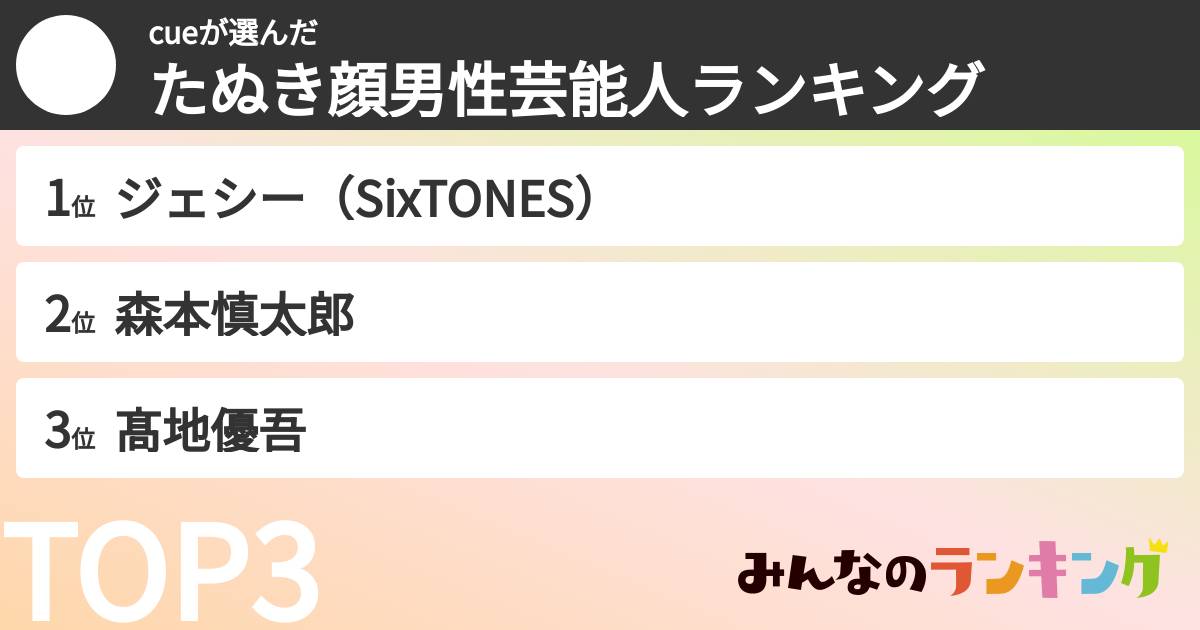 cueが選んだ
たぬき顔男性芸能人ランキング

1位 ジェシー（SixTONES）

2位 森本慎太郎

3位 髙地優吾

TOP3

みんなのランキング